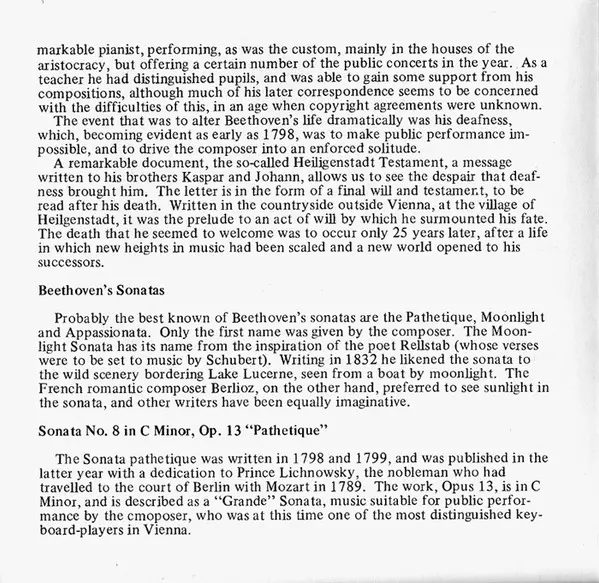 markable pianist, performing, as was the custom, mainly in the houses of the aristocracy, but offering a certain number of the public concerts in the year. As a teacher he had distinguished pupils, and was able to gain some support from his compositions, although much of his later correspondence seems to be concerned with the difficulties of this, in an age when copyright agreements were unknown.

The event that was to alter Beethoven's life dramatically was his deafness, which, becoming evident as early as 1798, was to make public performance impossible, and to drive the composer into an enforced solitude.

A remarkable document, the so-called Heiligenstadt Testament, a message written to his brothers Kaspar and Johann, allows us to see the despair that deafness brought him. The letter is in the form of a final will and testament, to be read after his death. Written in the countryside outside Vienna, at the village of Heilgenstadt, it was the prelude to an act of will by which he surmounted his fate. The death that he seemed to welcome was to occur only 25 years later, after a life in which new heights in music had been scaled and a new world opened to his successors.

Beethoven's Sonatas

Probably the best known of Beethoven's sonatas are the Pathetique, Moonlight and Appassionata. Only the first name was given by the composer. The Moonlight Sonata has its name from the inspiration of the poet Rellstab (whose verses were to be set to music by Schubert). Writing in 1832 he likened the sonata to the wild scenery bordering Lake Lucerne, seen from a boat by moonlight. The French romantic composer Berlioz, on the other hand, preferred to see sunlight in the sonata, and other writers have been equally imaginative.

Sonata No. 8 in C Minor, Op. 13 "Pathetique"

The Sonata pathetique was written in 1798 and 1799, and was published in the latter year with a dedication to Prince Lichnowsky, the nobleman who had travelled to the court of Berlin with Mozart in 1789. The work, Opus 13, is in C Minor, and is described as a "Grande" Sonata, music suitable for public performance by the cmoposer, who was at this time one of the most distinguished keyboard-players in Vienna.